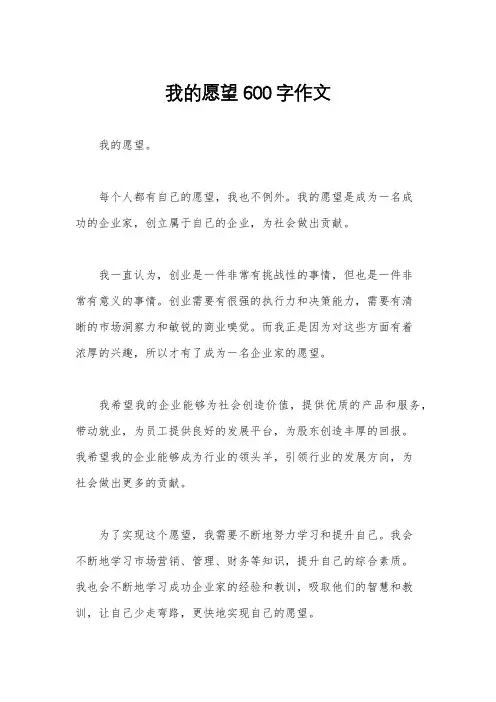 我的愿望600字作文

我的愿望。

每个人都有自己的愿望，我也不例外。我的愿望是成为一名成功的企业家，创立属于自己的企业，为社会做出贡献。

我一直认为，创业是一件非常有挑战性的事情，但也是一件非常有意义的事情。创业需要有很强的执行力和决策能力，需要有清晰的市场洞察力和敏锐的商业嗅觉。而我正是因为对这些方面有着浓厚的兴趣，所以才有了成为一名企业家的愿望。

我希望我的企业能够为社会创造价值，提供优质的产品和服务，带动就业，为员工提供良好的发展平台，为股东创造丰厚的回报。我希望我的企业能够成为行业的领头羊，引领行业的发展方向，为社会做出更多的贡献。

为了实现这个愿望，我需要不断地努力学习和提升自己。我会不断地学习市场营销、管理、财务等知识，提升自己的综合素质。我也会不断地学习成功企业家的经验和教训，吸取他们的智慧和教训，让自己少走弯路，更快地实现自己的愿望。